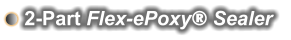 2-Part Flex-ePoxy® Sealer